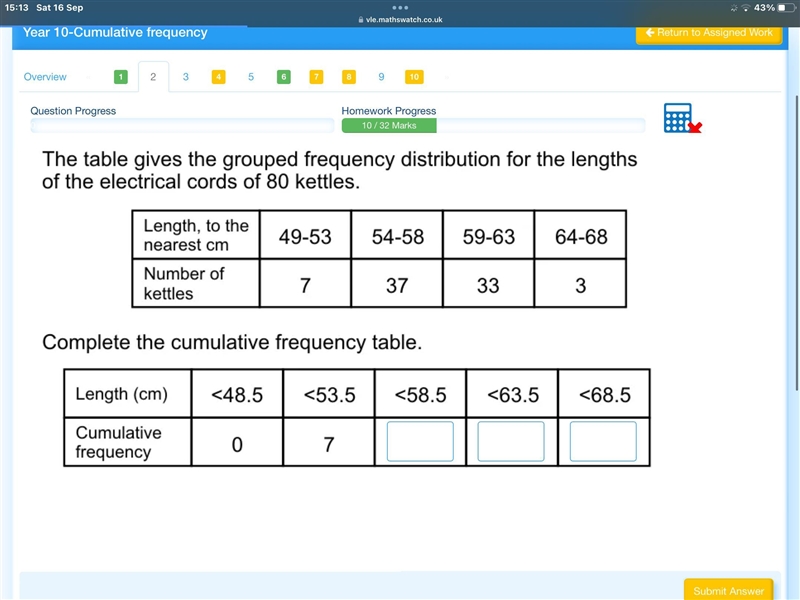 15:13 Sat 16 Sep
vle.mathswatch.co.uk
43%

Year 10-Cumulative frequency
Return to Assigned Work

Overview 1 2 3 4 5 6 7 8 9 10

Question Progress
Homework Progress
10 / 32 Marks

The table gives the grouped frequency distribution for the lengths of the electrical cords of 80 kettles.

| Length, to the nearest cm | 49-53 | 54-58 | 59-63 | 64-68 |
|---|---|---|---|---|
| Number of kettles | 7 | 37 | 33 | 3 |

Complete the cumulative frequency table.

| Length (cm) | <48.5 | <53.5 | <58.5 | <63.5 | <68.5 |
|---|---|---|---|---|---|
| Cumulative frequency | 0 | 7 | | | |

Submit Answer